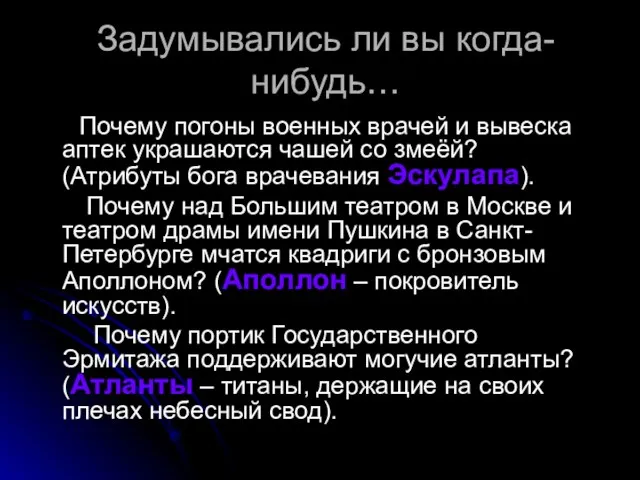 Задумывались ли вы когда-нибудь…

Почему погоны военных врачей и вывеска аптек украшаются чашей со змеёй? (Атрибуты бога врачевания Эскулапа).

Почему над Большим театром в Москве и театром драмы имени Пушкина в Санкт-Петербурге мчатся квадриги с бронзовым Аполлоном? (Аполлон – покровитель искусств).

Почему портик Государственного Эрмитажа поддерживают могучие атланты? (Атланты – титаны, держащие на своих плечах небесный свод).